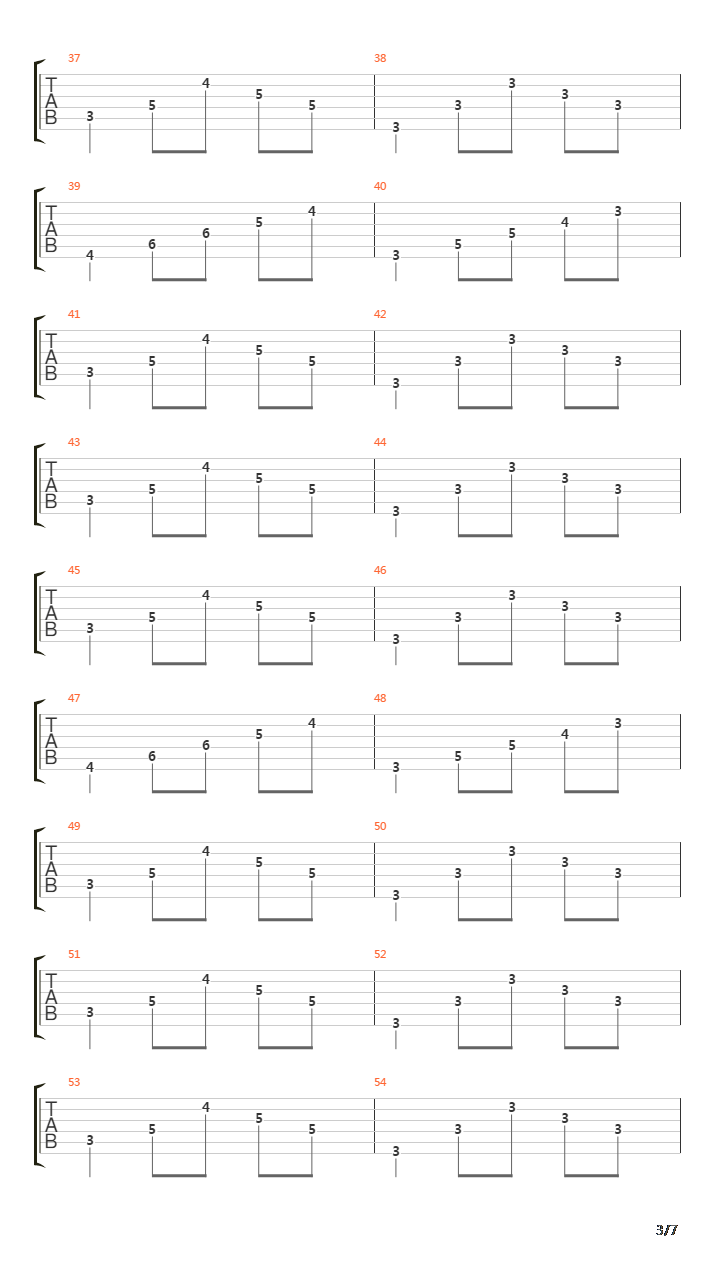 37
T
A
B
3 5 4 5 5

38
3 3 3 3 3

39
T
A
B
4 6 6 5 4

40
3 5 5 4 3

41
T
A
B
3 5 4 5 5

42
3 3 3 3 3

43
T
A
B
3 5 4 5 5

44
3 3 3 3 3

45
T
A
B
3 5 4 5 5

46
3 3 3 3 3

47
T
A
B
4 6 6 5 4

48
3 5 5 4 3

49
T
A
B
3 5 4 5 5

50
3 3 3 3 3

51
T
A
B
3 5 4 5 5

52
3 3 3 3 3

53
T
A
B
3 5 4 5 5

54
3 3 3 3 3

3/7